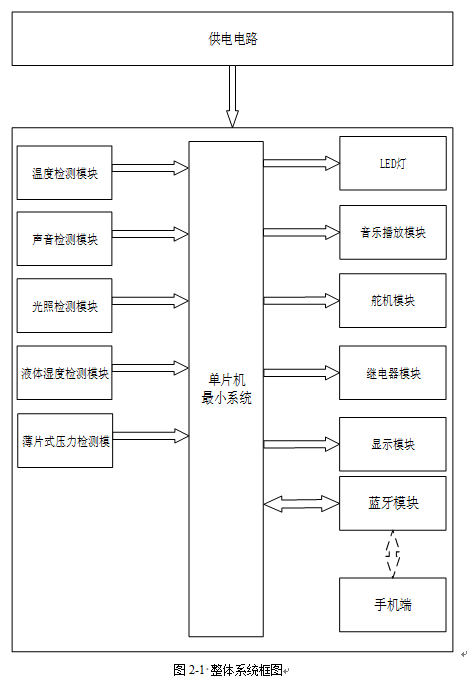 供电电路

温度检测模块

声音检测模块

光照检测模块

液体湿度检测模块

薄片式压力检测模

单片机
最小系统

LED灯

音乐播放模块

舵机模块

继电器模块

显示模块

蓝牙模块

手机端

图 2-1 整体系统框图